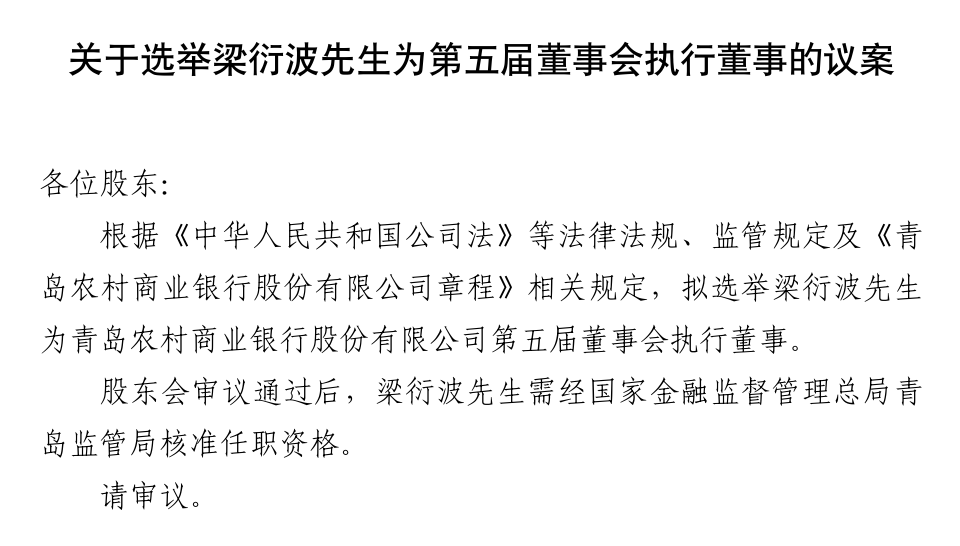 关于选举梁衍波先生为第五届董事会执行董事的议案

各位股东:

根据《中华人民共和国公司法》等法律法规、监管规定及《青岛农村商业银行股份有限公司章程》相关规定，拟选举梁衍波先生为青岛农村商业银行股份有限公司第五届董事会执行董事。

股东会审议通过后，梁衍波先生需经国家金融监督管理总局青岛监管局核准任职资格。

请审议。